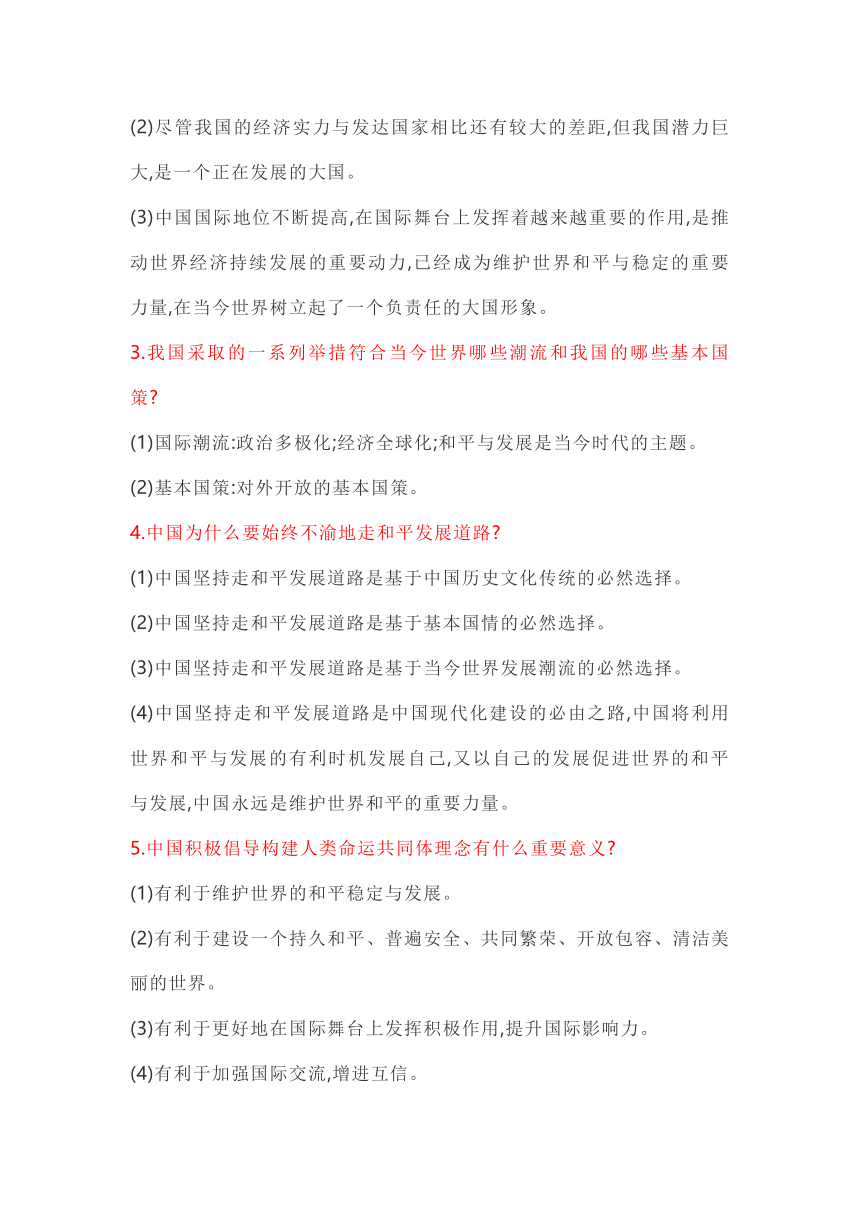 (2)尽管我国的经济实力与发达国家相比还有较大的差距,但我国潜力巨大,是一个正在发展的大国。

(3)中国国际地位不断提高,在国际舞台上发挥着越来越重要的作用,是推动世界经济持续发展的重要动力,已经成为维护世界和平与稳定的重要力量,在当今世界树立起了一个负责任的大国形象。

3.我国采取的一系列举措符合当今世界哪些潮流和我国的哪些基本国策?

(1)国际潮流:政治多极化;经济全球化;和平与发展是当今时代的主题。

(2)基本国策:对外开放的基本国策。

4.中国为什么要始终不渝地走和平发展道路?

(1)中国坚持走和平发展道路是基于中国历史文化传统的必然选择。

(2)中国坚持走和平发展道路是基于基本国情的必然选择。

(3)中国坚持走和平发展道路是基于当今世界发展潮流的必然选择。

(4)中国坚持走和平发展道路是中国现代化建设的必由之路,中国将利用世界和平与发展的有利时机发展自己,又以自己的发展促进世界的和平与发展,中国永远是维护世界和平的重要力量。

5.中国积极倡导构建人类命运共同体理念有什么重要意义?

(1)有利于维护世界的和平稳定与发展。

(2)有利于建设一个持久和平、普遍安全、共同繁荣、开放包容、清洁美丽的世界。

(3)有利于更好地在国际舞台上发挥积极作用,提升国际影响力。

(4)有利于加强国际交流,增进互信。